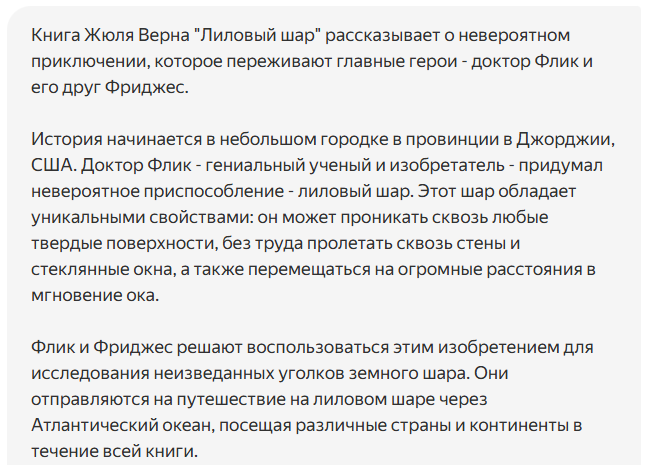 Книга Жюля Верна "Лиловый шар" рассказывает о невероятном приключении, которое переживают главные герои - доктор Флик и его друг Фриджес.

История начинается в небольшом городке в провинции в Джорджии, США. Доктор Флик - гениальный ученый и изобретатель - придумал невероятное приспособление - лиловый шар. Этот шар обладает уникальными свойствами: он может проникать сквозь любые твердые поверхности, без труда пролетать сквозь стены и стеклянные окна, а также перемещаться на огромные расстояния в мгновение ока.

Флик и Фриджес решают воспользоваться этим изобретением для исследования неизведанных уголков земного шара. Они отправляются на путешествие на лиловом шаре через Атлантический океан, посещая различные страны и континенты в течение всей книги.